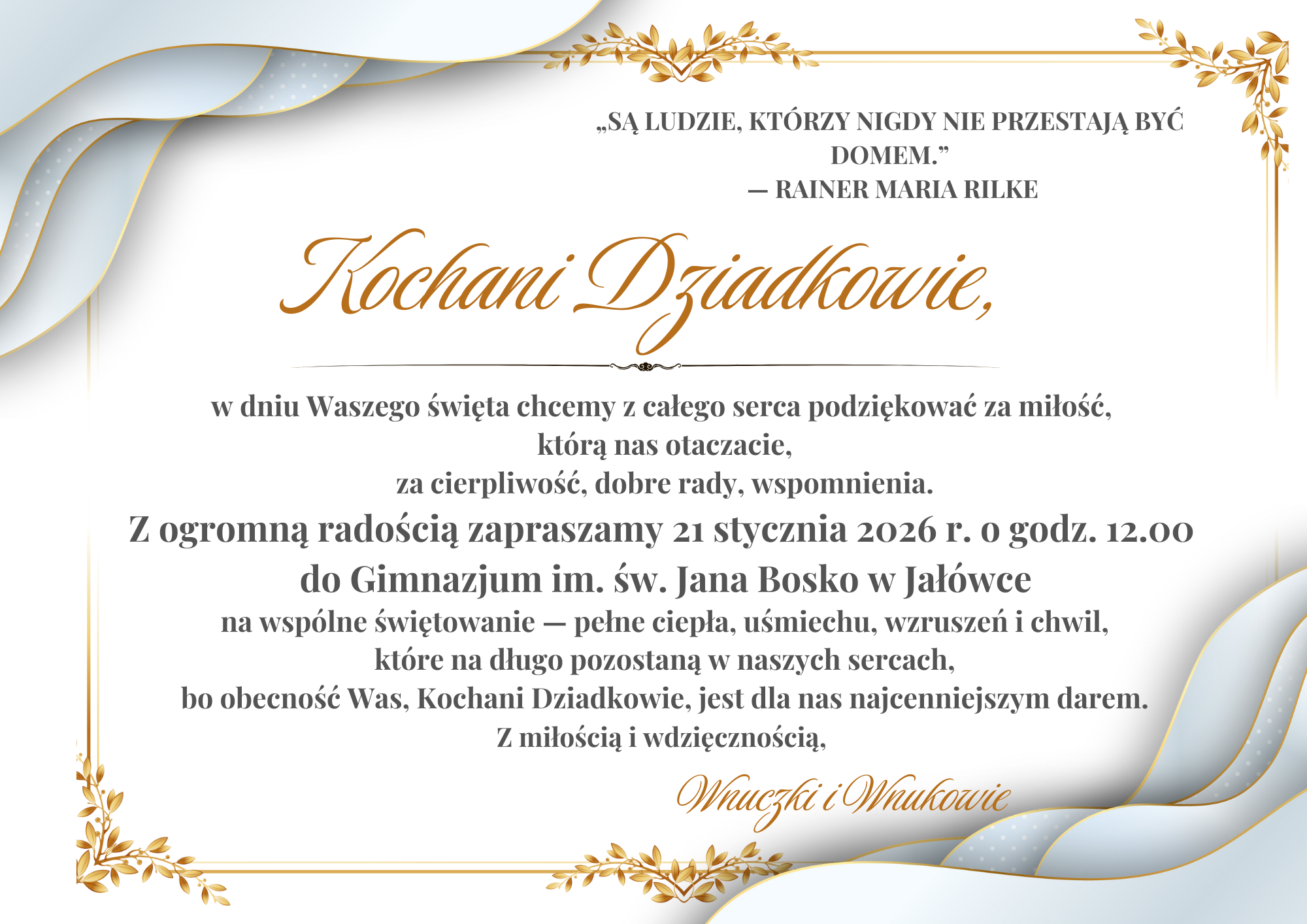 „SĄ LUDZIE, KTÓRZY NIGDY NIE PRZESTAJĄ BYĆ DOMEM.”
— RAINER MARIA RILKE

Kochani Dziadkowie,

w dniu Waszego święta chcemy z całego serca podziękować za miłość, którą nas otaczacie, za cierpliwość, dobre rady, wspomnienia.

Z ogromną radością zapraszamy 21 stycznia 2026 r. o godz. 12.00 do Gimnazjum im. św. Jana Bosko w Jałówce

na wspólne świętowanie — pełne ciepła, uśmiechu, wzruszeń i chwil, które na długo pozostaną w naszych sercach, bo obecność Was, Kochani Dziadkowie, jest dla nas najcenniejszym darem.

Z miłością i wdzięcznością,

Wnuczki i Wnukowie